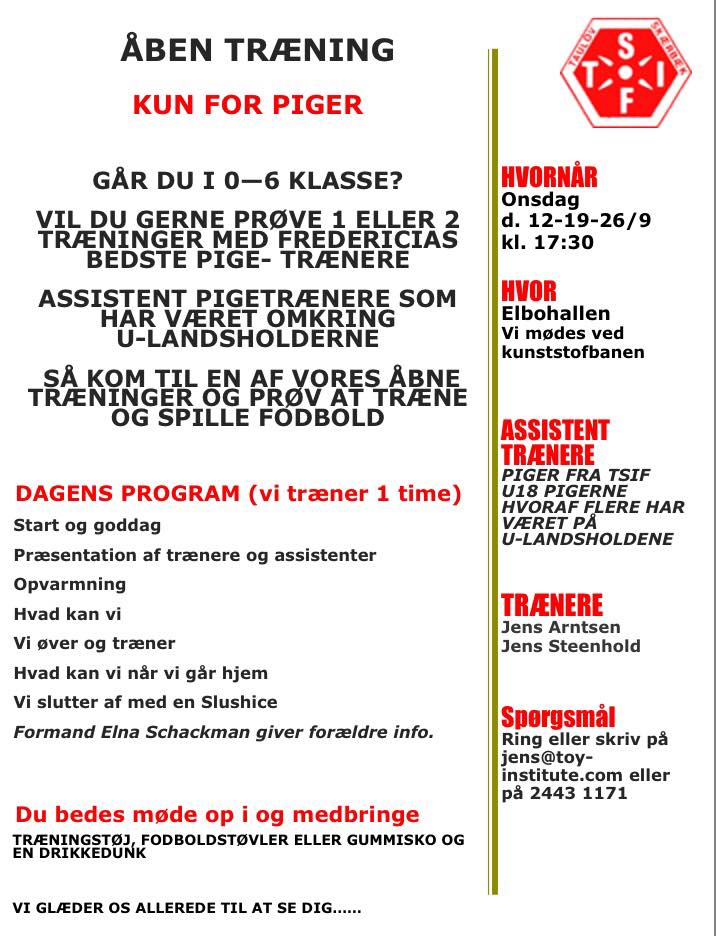 ÅBEN TRÆNING

KUN FOR PIGER

GÅR DU I 0—6 KLASSE?

VIL DU GERNE PRØVE 1 ELLER 2 TRÆNINGER MED FREDERICIAS BEDSTE PIGE- TRÆNERE

ASSISTENT PIGETRÆNERE SOM HAR VÆRET OMKRING U-LANDSHOLDERNE

SÅ KOM TIL EN AF VORES ÅBNE TRÆNINGER OG PRØV AT TRÆNE OG SPILLE FODBOLD

DAGENS PROGRAM (vi træner 1 time)

Start og goddag

Præsentation af trænere og assistenter

Opvarmning

Hvad kan vi

Vi øver og træner

Hvad kan vi når vi går hjem

Vi slutter af med en Slushice

Formand Elna Schackman giver forældre info.

Du bedes møde op i og medbringe

TRÆNINGSTØJ, FODBOLDSTØVLER ELLER GUMMISKO OG EN DRIKKEDUNK

VI GLÆDER OS ALLEREDE TIL AT SE DIG......

TAULOV SKÆRBÆK T S I F

HVORNÅR
Onsdag
d. 12-19-26/9
kl. 17:30

HVOR
Elbohallen
Vi mødes ved kunststofbanen

ASSISTENT TRÆNERE
PIGER FRA TSIF U18 PIGERNE HVORAF FLERE HAR VÆRET PÅ U-LANDSHOLDENE

TRÆNERE
Jens Arntsen
Jens Steenhold

Spørgsmål
Ring eller skriv på jens@toy-institute.com eller på 2443 1171